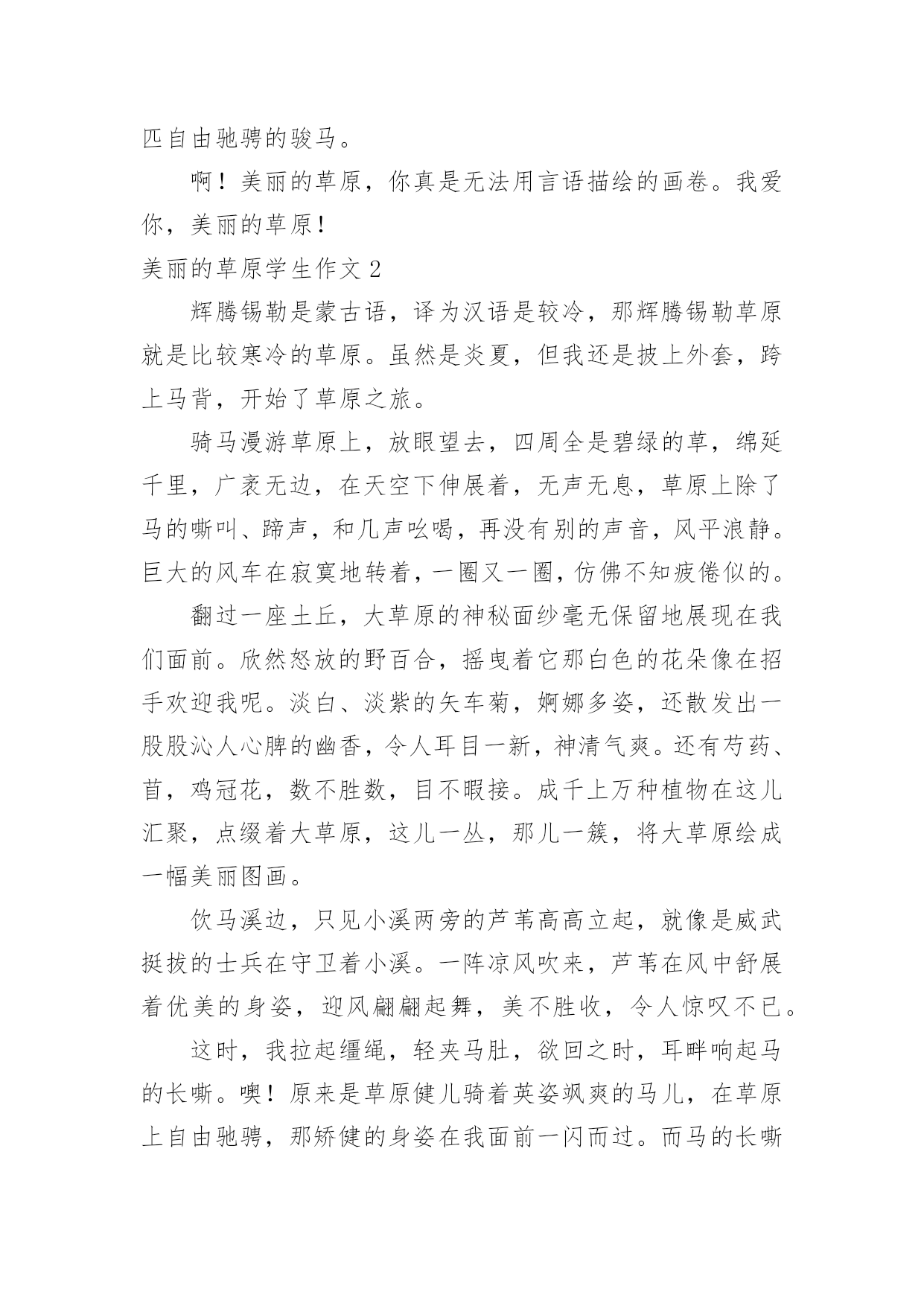 匹自由驰骋的骏马。

啊！美丽的草原，你真是无法用言语描绘的画卷。我爱你，美丽的草原！

美丽的草原学生作文 2

辉腾锡勒是蒙古语，译为汉语是较冷，那辉腾锡勒草原就是比较寒冷的草原。虽然是炎夏，但我还是披上外套，跨上马背，开始了草原之旅。

骑马漫游草原上，放眼望去，四周全是碧绿的草，绵延千里，广袤无边，在天空下伸展着，无声无息，草原上除了马的嘶叫、蹄声，和几声吆喝，再没有别的声音，风平浪静。巨大的风车在寂寞地转着，一圈又一圈，仿佛不知疲倦似的。

翻过一座土丘，大草原的神秘面纱毫无保留地展现在我们面前。欣然怒放的野百合，摇曳着它那白色的花朵像在招手欢迎我呢。淡白、淡紫的矢车菊，婀娜多姿，还散发出一股股沁人心脾的幽香，令人耳目一新，神清气爽。还有芍药、苜，鸡冠花，数不胜数，目不暇接。成千上万种植物在这儿汇聚，点缀着大草原，这儿一丛，那儿一簇，将大草原绘成一幅美丽图画。

饮马溪边，只见小溪两旁的芦苇高高立起，就像是威武挺拔的士兵在守卫着小溪。一阵凉风吹来，芦苇在风中舒展着优美的身姿，迎风翩翩起舞，美不胜收，令人惊叹不已。

这时，我拉起缰绳，轻夹马肚，欲回之时，耳畔响起马的长嘶。噢！原来是草原健儿骑着英姿飒爽的马儿，在草原上自由驰骋，那矫健的身姿在我面前一闪而过。而马的长嘶